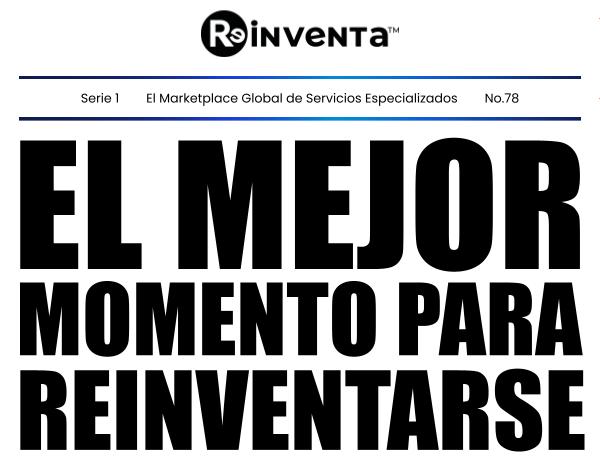 ReINVENTA™

Serie 1 El Marketplace Global de Servicios Especializados No.78

EL MEJOR MOMENTO PARA REINVENTARSE